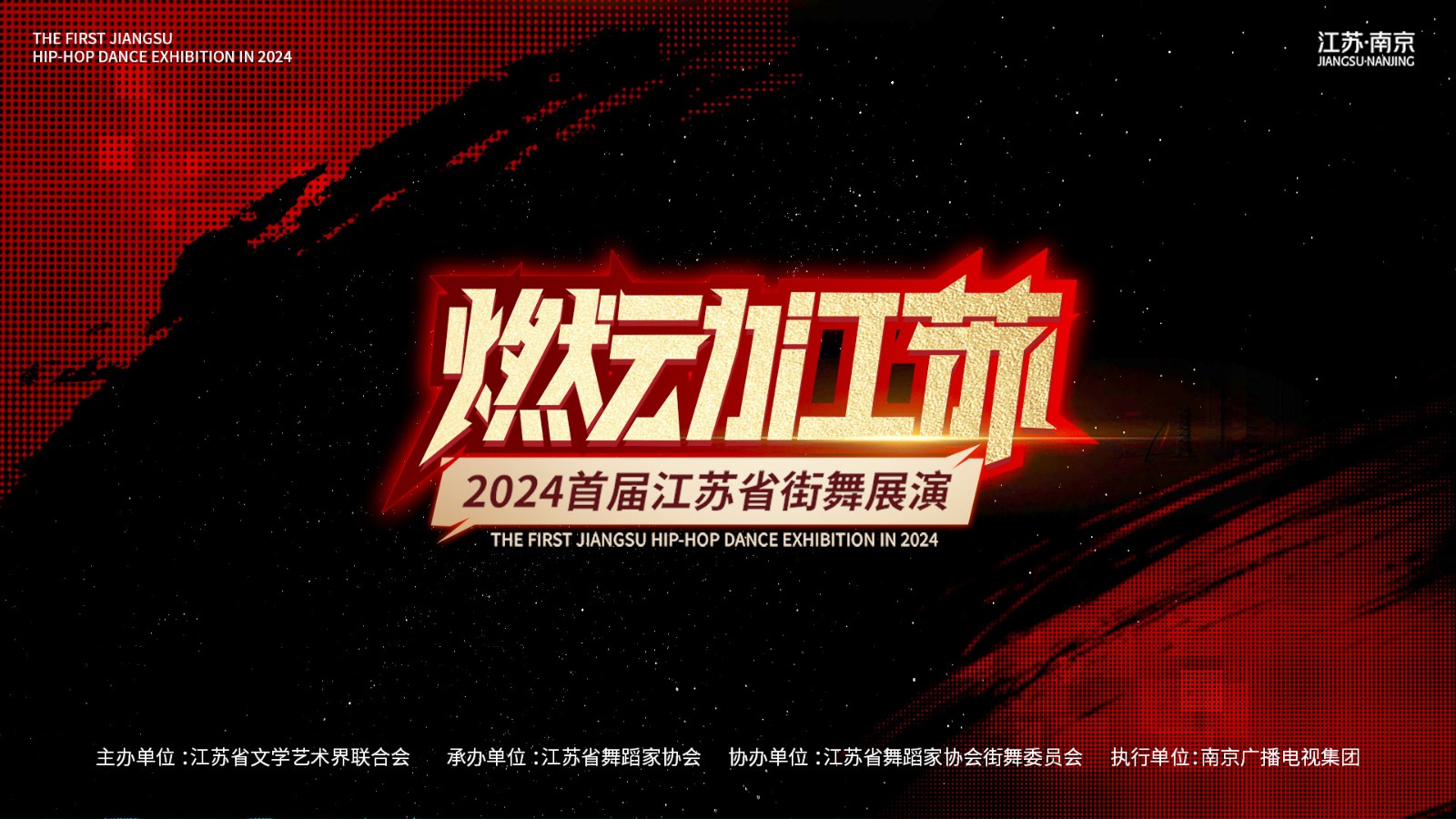 THE FIRST JIANGSU
HIP-HOP DANCE EXHIBITION IN 2024

江苏·南京
JIANGSU·NANJING

燃动江苏

2024首届江苏省街舞展演

THE FIRST JIANGSU HIP-HOP DANCE EXHIBITION IN 2024

主办单位：江苏省文学艺术界联合会　承办单位：江苏省舞蹈家协会　协办单位：江苏省舞蹈家协会街舞委员会　执行单位：南京广播电视集团